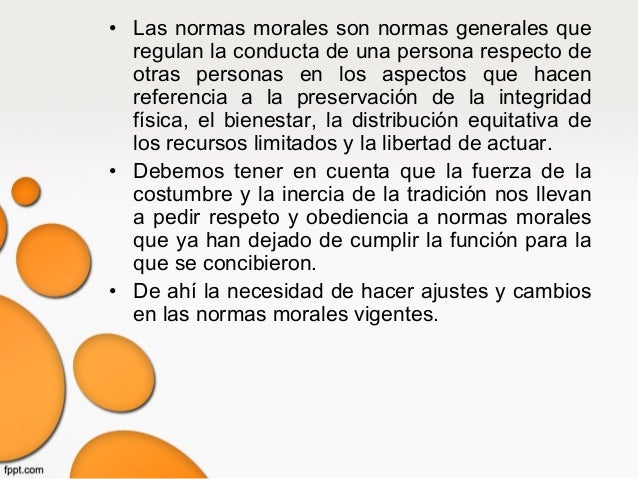 • Las normas morales son normas generales que regulan la conducta de una persona respecto de otras personas en los aspectos que hacen referencia a la preservación de la integridad física, el bienestar, la distribución equitativa de los recursos limitados y la libertad de actuar.

• Debemos tener en cuenta que la fuerza de la costumbre y la inercia de la tradición nos llevan a pedir respeto y obediencia a normas morales que ya han dejado de cumplir la función para la que se concibieron.

• De ahí la necesidad de hacer ajustes y cambios en las normas morales vigentes.

fppt.com